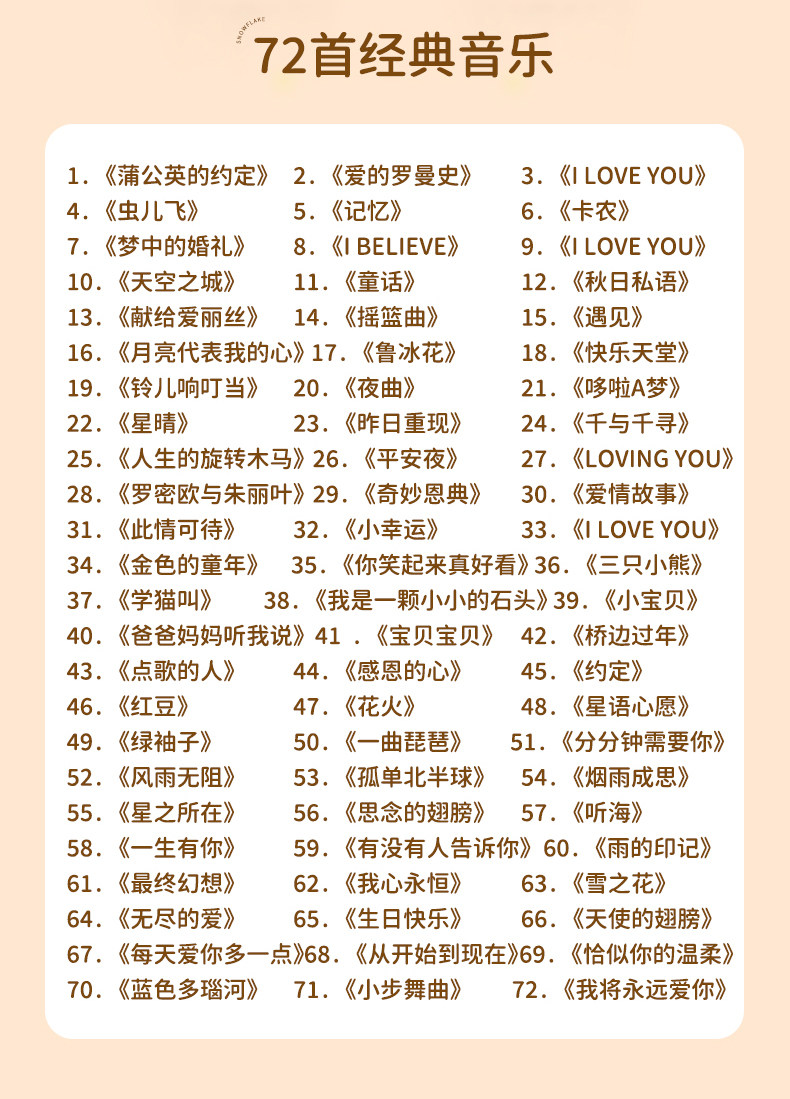 SNOWFLAKE

72首经典音乐

1.《蒲公英的约定》 2.《爱的罗曼史》 3.《I LOVE YOU》
4.《虫儿飞》 5.《记忆》 6.《卡农》
7.《梦中的婚礼》 8.《I BELIEVE》 9.《I LOVE YOU》
10.《天空之城》 11.《童话》 12.《秋日私语》
13.《献给爱丽丝》 14.《摇篮曲》 15.《遇见》
16.《月亮代表我的心》 17.《鲁冰花》 18.《快乐天堂》
19.《铃儿响叮当》 20.《夜曲》 21.《哆啦A梦》
22.《星晴》 23.《昨日重现》 24.《千与千寻》
25.《人生的旋转木马》 26.《平安夜》 27.《LOVING YOU》
28.《罗密欧与朱丽叶》 29.《奇妙恩典》 30.《爱情故事》
31.《此情可待》 32.《小幸运》 33.《I LOVE YOU》
34.《金色的童年》 35.《你笑起来真好看》 36.《三只小熊》
37.《学猫叫》 38.《我是一颗小小的石头》 39.《小宝贝》
40.《爸爸妈妈听我说》 41 .《宝贝宝贝》 42.《桥边过年》
43.《点歌的人》 44.《感恩的心》 45.《约定》
46.《红豆》 47.《花火》 48.《星语心愿》
49.《绿袖子》 50.《一曲琵琶》 51.《分分钟需要你》
52.《风雨无阻》 53.《孤单北半球》 54.《烟雨成思》
55.《星之所在》 56.《思念的翅膀》 57.《听海》
58.《一生有你》 59.《有没有人告诉你》 60.《雨的印记》
61.《最终幻想》 62.《我心永恒》 63.《雪之花》
64.《无尽的爱》 65.《生日快乐》 66.《天使的翅膀》
67.《每天爱你多一点》 68.《从开始到现在》 69.《恰似你的温柔》
70.《蓝色多瑙河》 71.《小步舞曲》 72.《我将永远爱你》